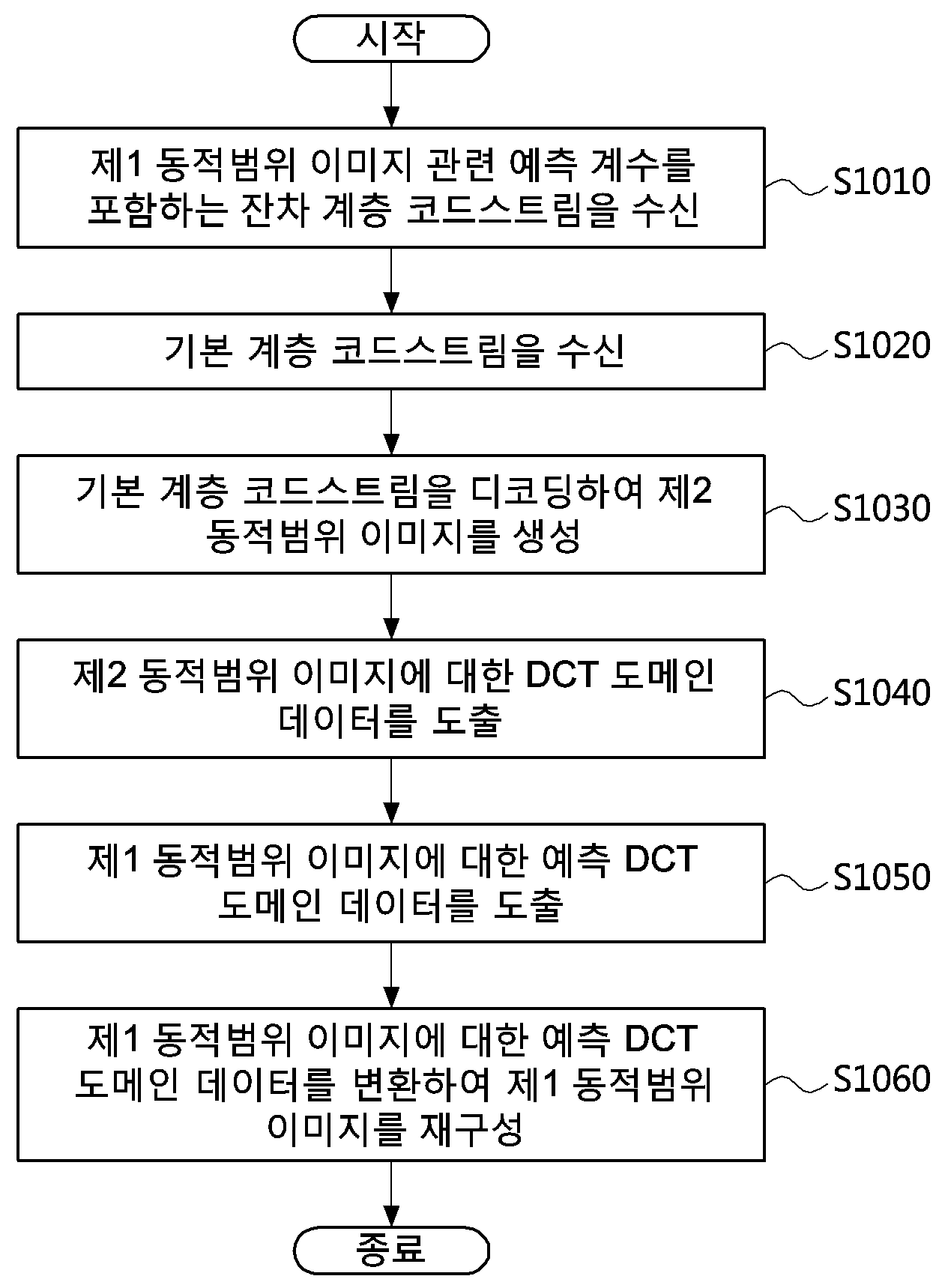 시작

제1 동적범위 이미지 관련 예측 계수를 포함하는 잔차 계층 코드스트림을 수신

S1010

기본 계층 코드스트림을 수신

S1020

기본 계층 코드스트림을 디코딩하여 제2 동적범위 이미지를 생성

S1030

제2 동적범위 이미지에 대한 DCT 도메인 데이터를 도출

S1040

제1 동적범위 이미지에 대한 예측 DCT 도메인 데이터를 도출

S1050

제1 동적범위 이미지에 대한 예측 DCT 도메인 데이터를 변환하여 제1 동적범위 이미지를 재구성

S1060

종료